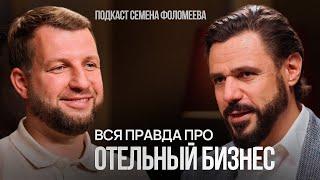 ПОДКАСТ СЕМЕНА ФОЛОМЕЕВА

ВСЯ ПРАВДА ПРО
ОТЕЛЬНЫЙ БИЗНЕС